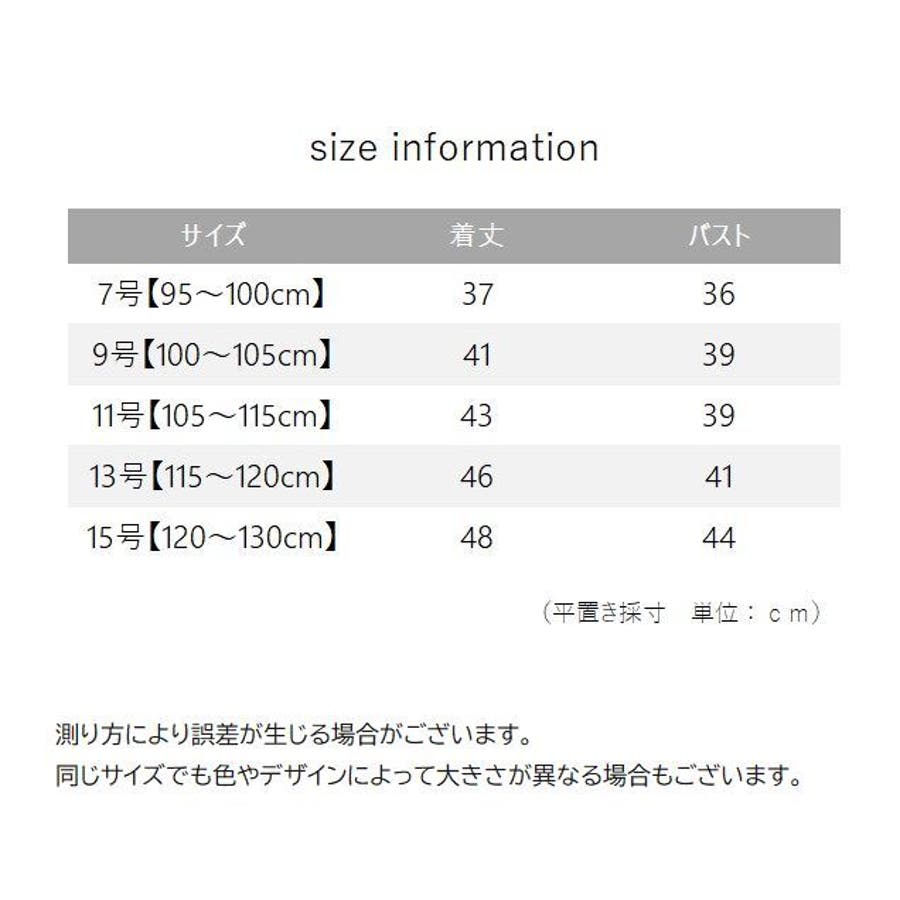 size information

| サイズ | 着丈 | バスト |
|---|---|---|
| 7号【95～100cm】 | 37 | 36 |
| 9号【100～105cm】 | 41 | 39 |
| 11号【105～115cm】 | 43 | 39 |
| 13号【115～120cm】 | 46 | 41 |
| 15号【120～130cm】 | 48 | 44 |

（平置き採寸　単位：ｃｍ）

測り方により誤差が生じる場合がございます。
同じサイズでも色やデザインによって大きさが異なる場合もございます。